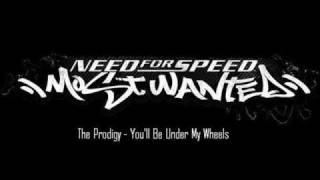 NEED FOR SPEED
MOST WANTED

The Prodigy - You'll Be Under My Wheels